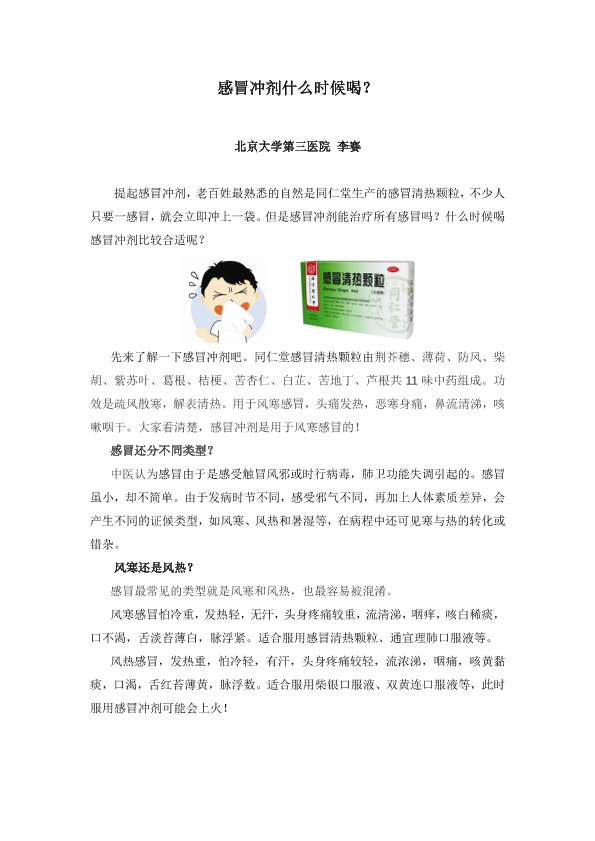 感冒冲剂什么时候喝？

北京大学第三医院 李赛

提起感冒冲剂，老百姓最熟悉的自然是同仁堂生产的感冒清热颗粒，不少人只要一感冒，就会立即冲上一袋。但是感冒冲剂能治疗所有感冒吗？什么时候喝感冒冲剂比较合适呢？

感冒清热颗粒

同仁堂

先来了解一下感冒冲剂吧。同仁堂感冒清热颗粒由荆芥穗、薄荷、防风、柴胡、紫苏叶、葛根、桔梗、苦杏仁、白芷、苦地丁、芦根共 11 味中药组成。功效是疏风散寒，解表清热。用于风寒感冒，头痛发热，恶寒身痛，鼻流清涕，咳嗽咽干。大家看清楚，感冒冲剂是用于风寒感冒的！

感冒还分不同类型？

中医认为感冒由于是感受触冒风邪或时行病毒，肺卫功能失调引起的。感冒虽小，却不简单。由于发病时节不同，感受邪气不同，再加上人体素质差异，会产生不同的证候类型，如风寒、风热和暑湿等，在病程中还可见寒与热的转化或错杂。

风寒还是风热？

感冒最常见的类型就是风寒和风热，也最容易被混淆。

风寒感冒怕冷重，发热轻，无汗，头身疼痛较重，流清涕，咽痒，咳白稀痰，口不渴，舌淡苔薄白，脉浮紧。适合服用感冒清热颗粒、通宣理肺口服液等。

风热感冒，发热重，怕冷轻，有汗，头身疼痛较轻，流浓涕，咽痛，咳黄黏痰，口渴，舌红苔薄黄，脉浮数。适合服用柴银口服液、双黄连口服液等，此时服用感冒冲剂可能会上火！